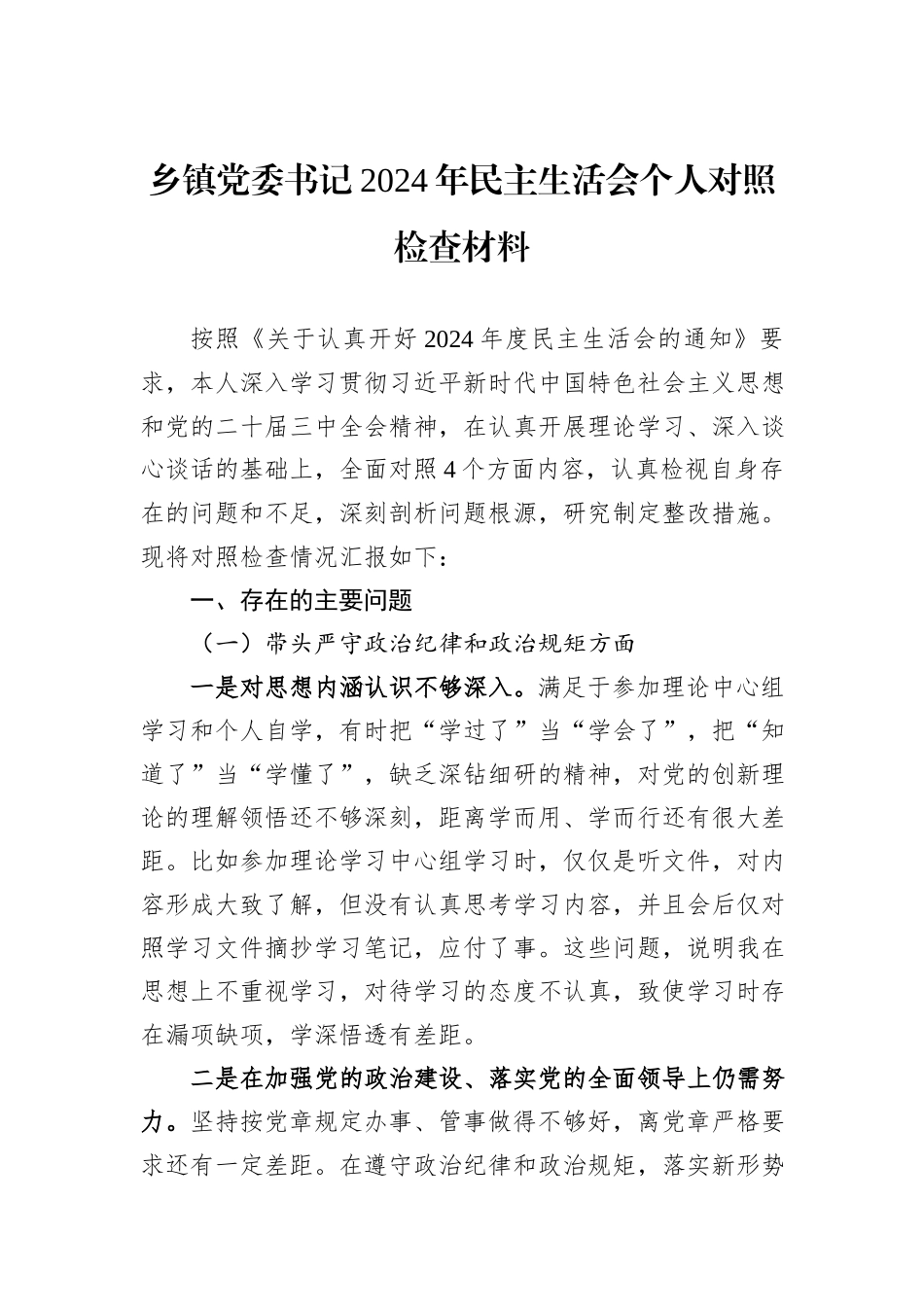 乡镇党委书记2024年民主生活会个人对照检查材料

按照《关于认真开好2024年度民主生活会的通知》要求，本人深入学习贯彻习近平新时代中国特色社会主义思想和党的二十届三中全会精神，在认真开展理论学习、深入谈心谈话的基础上，全面对照4个方面内容，认真检视自身存在的问题和不足，深刻剖析问题根源，研究制定整改措施。现将对照检查情况汇报如下：

一、存在的主要问题

（一）带头严守政治纪律和政治规矩方面

一是对思想内涵认识不够深入。满足于参加理论中心组学习和个人自学，有时把“学过了”当“学会了”，把“知道了”当“学懂了”，缺乏深钻细研的精神，对党的创新理论的理解领悟还不够深刻，距离学而用、学而行还有很大差距。比如参加理论学习中心组学习时，仅仅是听文件，对内容形成大致了解，但没有认真思考学习内容，并且会后仅对照学习文件摘抄学习笔记，应付了事。这些问题，说明我在思想上不重视学习，对待学习的态度不认真，致使学习时存在漏项缺项，学深悟透有差距。

二是在加强党的政治建设、落实党的全面领导上仍需努力。坚持按党章规定办事、管事做得不够好，离党章严格要求还有一定差距。在遵守政治纪律和政治规矩，落实新形势